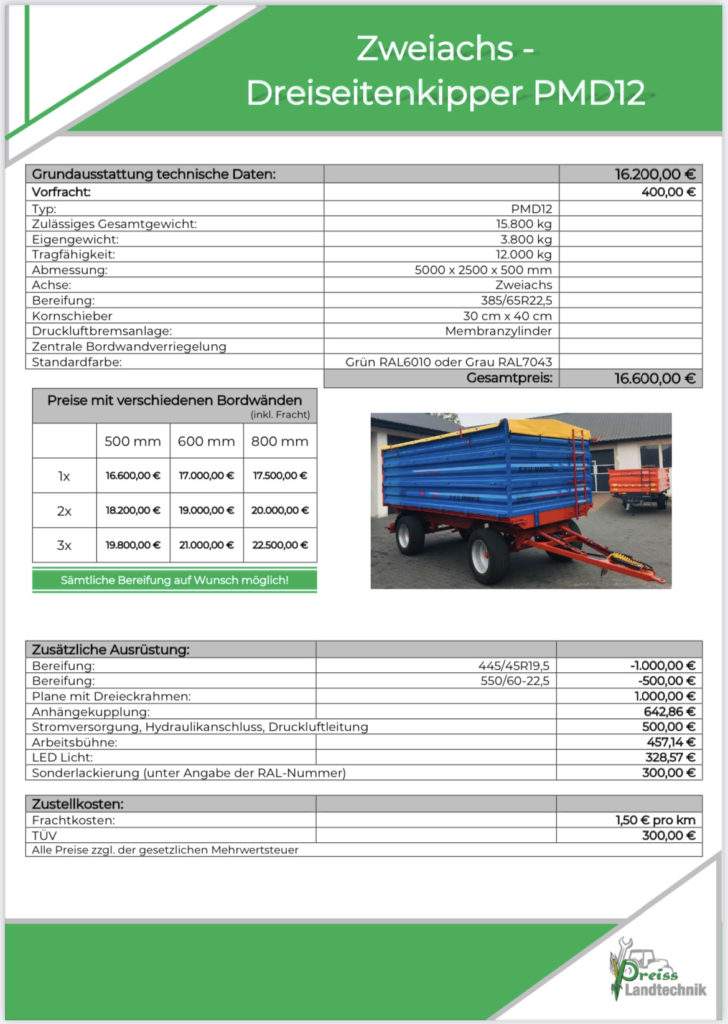 Zweiachs - Dreiseitenkipper PMD12

| Grundausstattung technische Daten: | | 16.200,00 € |
|---|---|---|
| Vorfracht: | | 400,00 € |
| Typ: | PMD12 | |
| Zulässiges Gesamtgewicht: | 15.800 kg | |
| Eigengewicht: | 3.800 kg | |
| Tragfähigkeit: | 12.000 kg | |
| Abmessung: | 5000 x 2500 x 500 mm | |
| Achse: | Zweiachs | |
| Bereifung: | 385/65R22,5 | |
| Kornschieber | 30 cm x 40 cm | |
| Druckluftbremsanlage: | Membranzylinder | |
| Zentrale Bordwandverriegelung | | |
| Standardfarbe: | Grün RAL6010 oder Grau RAL7043 | |
| | Gesamtpreis: | 16.600,00 € |

Preise mit verschiedenen Bordwänden (inkl. Fracht)

| | 500 mm | 600 mm | 800 mm |
|---|---|---|---|
| 1x | 16.600,00 € | 17.000,00 € | 17.500,00 € |
| 2x | 18.200,00 € | 19.000,00 € | 20.000,00 € |
| 3x | 19.800,00 € | 21.000,00 € | 22.500,00 € |

Sämtliche Bereifung auf Wunsch möglich!

| Zusätzliche Ausrüstung: | | |
|---|---|---|
| Bereifung: | 445/45R19,5 | -1.000,00 € |
| Bereifung: | 550/60-22,5 | -500,00 € |
| Plane mit Dreieckrahmen: | | 1.000,00 € |
| Anhängekupplung: | | 642,86 € |
| Stromversorgung, Hydraulikanschluss, Druckluftleitung | | 500,00 € |
| Arbeitsbühne: | | 457,14 € |
| LED Licht: | | 328,57 € |
| Sonderlackierung (unter Angabe der RAL-Nummer) | | 300,00 € |

| Zustellkosten: | | |
|---|---|---|
| Frachtkosten: | | 1,50 € pro km |
| TÜV | | 300,00 € |

Alle Preise zzgl. der gesetzlichen Mehrwertsteuer

Preiss Landtechnik